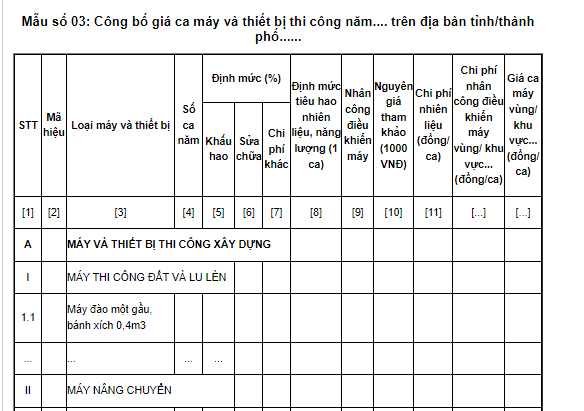 Mẫu số 03: Công bố giá ca máy và thiết bị thi công năm.... trên địa bàn tỉnh/thành phố......

| STT | Mã hiệu | Loại máy và thiết bị | Số ca năm | Định mức (%) Khấu hao | Định mức (%) Sửa chữa | Định mức (%) Chi phí khác | Định mức tiêu hao nhiên liệu, năng lượng (1 ca) | Nhân công điều khiển máy | Nguyên giá tham khảo (1000 VNĐ) | Chi phí nhiên liệu (đồng/ ca) | Chi phí nhân công điều khiển máy vùng/ khu vực... (đồng/ca) | Giá ca máy vùng/ khu vực... (đồng/ ca) |
|---|---|---|---|---|---|---|---|---|---|---|---|---|
| [1] | [2] | [3] | [4] | [5] | [6] | [7] | [8] | [9] | [10] | [11] | [...] | [...] |
| A | | MÁY VÀ THIẾT BỊ THI CÔNG XÂY DỰNG | | | | | | | | | | |
| I | | MÁY THI CÔNG ĐẤT VÀ LU LÈN | | | | | | | | | | |
| 1.1 | | Máy đào một gầu, bánh xích 0,4m3 | | | | | | | | | | |
| ... | | ... | ... | ... | | | | | | | | |
| II | | MÁY NÂNG CHUYỂN | | | | | | | | | | |